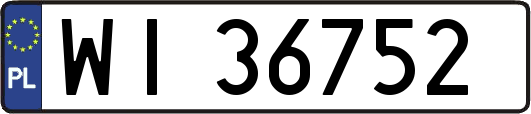 PL
WI 36752